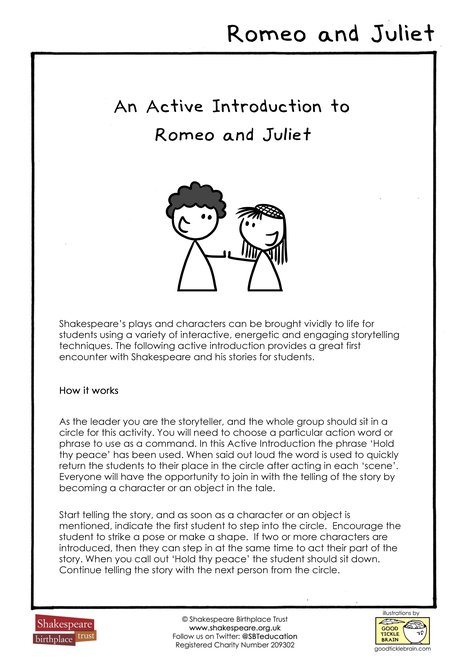 Romeo and Juliet

An Active Introduction to Romeo and Juliet

Shakespeare's plays and characters can be brought vividly to life for students using a variety of interactive, energetic and engaging storytelling techniques. The following active introduction provides a great first encounter with Shakespeare and his stories for students.

How it works

As the leader you are the storyteller, and the whole group should sit in a circle for this activity. You will need to choose a particular action word or phrase to use as a command. In this Active Introduction the phrase 'Hold thy peace' has been used. When said out loud the word is used to quickly return the students to their place in the circle after acting in each 'scene'. Everyone will have the opportunity to join in with the telling of the story by becoming a character or an object in the tale.

Start telling the story, and as soon as a character or an object is mentioned, indicate the first student to step into the circle. Encourage the student to strike a pose or make a shape. If two or more characters are introduced, then they can step in at the same time to act their part of the story. When you call out 'Hold thy peace' the student should sit down. Continue telling the story with the next person from the circle.

Shakespeare birthplace trust

© Shakespeare Birthplace Trust
www.shakespeare.org.uk
Follow us on Twitter: @SBTeducation
Registered Charity Number 209302

illustrations by
GOOD TICKLE BRAIN
goodticklebrain.com